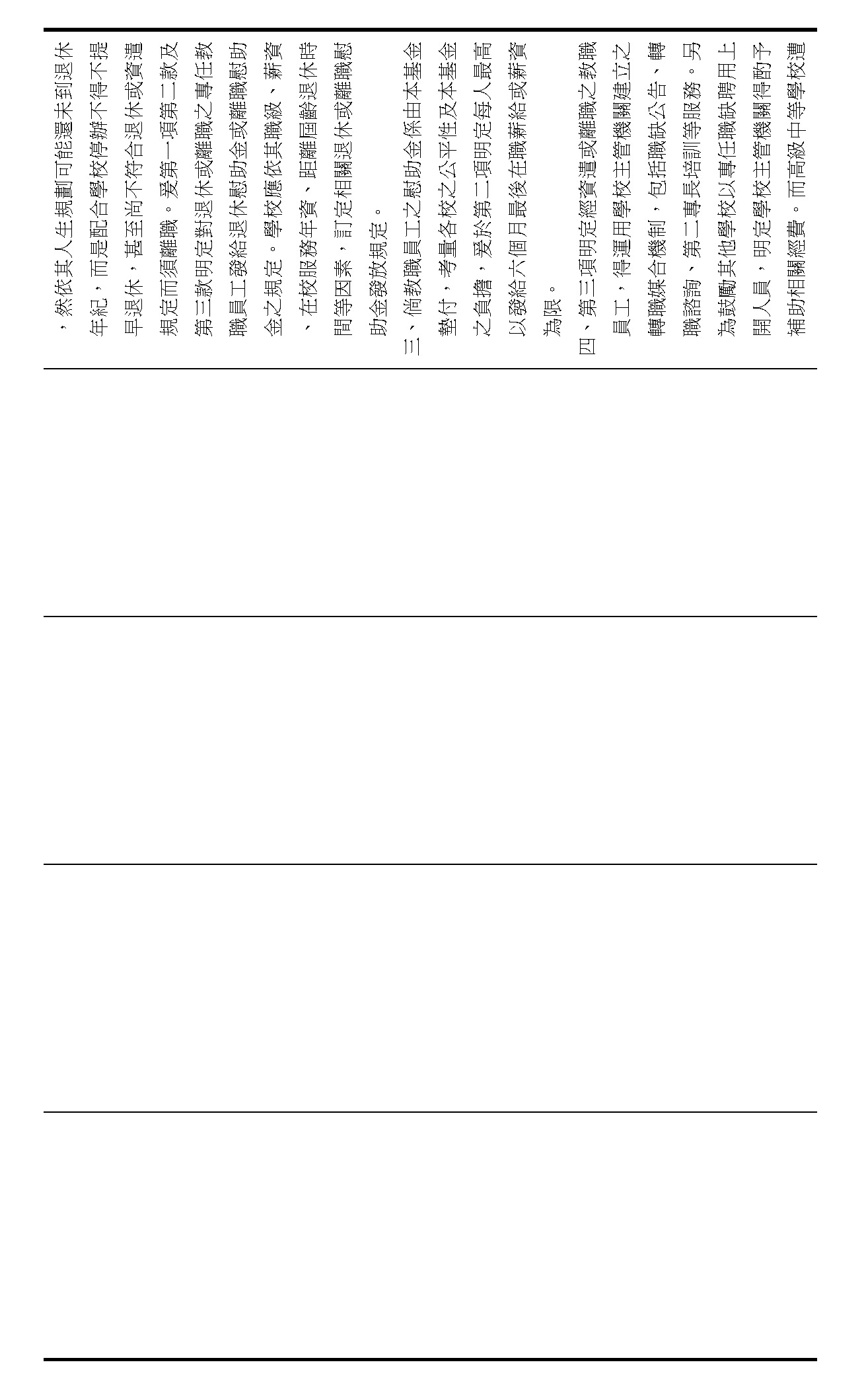 ，然依其人生規劃可能還未到退休年紀，而是配合學校停辦不得不提早退休，甚至尚不符合退休或資遣規定而須離職。爰第一項第二款及第三款明定對退休或離職之專任教職員工發給退休慰助金或離職慰助金之規定。學校應依其職級、薪資、在校服務年資、距離屆齡退休時間等因素，訂定相關退休或離職慰助金發放規定。

三、倘教職員工之慰助金係由本基金墊付，考量各校之公平性及本基金之負擔，爰於第二項明定每人最高以發給六個月最後在職薪給或薪資為限。

四、第三項明定經資遣或離職之教職員工，得運用學校主管機關建立之轉職媒合機制，包括職缺公告、轉職諮詢、第二專長培訓等服務。另為鼓勵其他學校以專任職缺聘用上開人員，明定學校主管機關得酌予補助相關經費。而高級中等學校遭